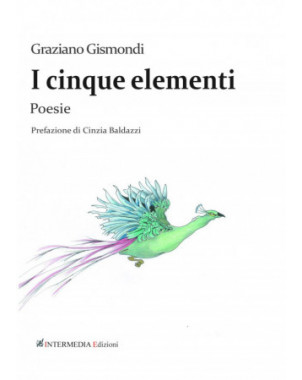 Graziano Gismondi

I cinque elementi

Poesie

Prefazione di Cinzia Baldazzi

INTERMEDIA Edizioni